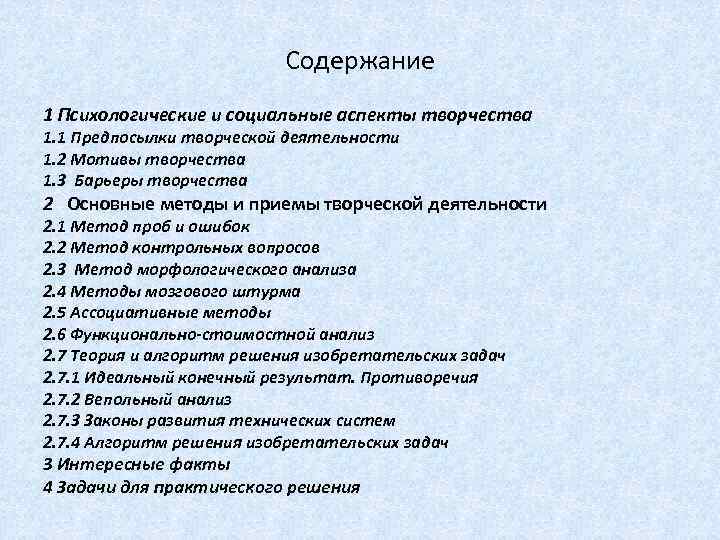 Содержание

1 Психологические и социальные аспекты творчества
1.1 Предпосылки творческой деятельности
1.2 Мотивы творчества
1.3 Барьеры творчества
2 Основные методы и приемы творческой деятельности
2.1 Метод проб и ошибок
2.2 Метод контрольных вопросов
2.3 Метод морфологического анализа
2.4 Методы мозгового штурма
2.5 Ассоциативные методы
2.6 Функционально-стоимостной анализ
2.7 Теория и алгоритм решения изобретательских задач
2.7.1 Идеальный конечный результат. Противоречия
2.7.2 Вепольный анализ
2.7.3 Законы развития технических систем
2.7.4 Алгоритм решения изобретательских задач
3 Интересные факты
4 Задачи для практического решения